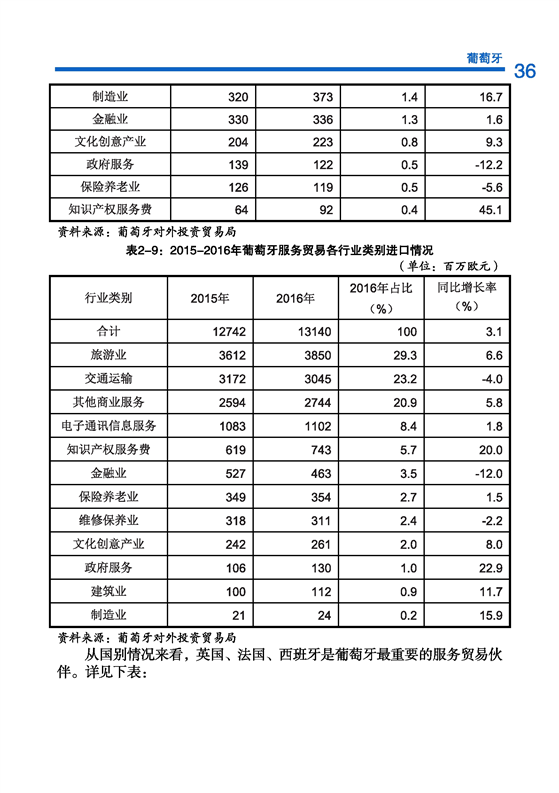 葡萄牙 36

| 制造业 | 320 | 373 | 1.4 | 16.7 |
|---|---|---|---|---|
| 金融业 | 330 | 336 | 1.3 | 1.6 |
| 文化创意产业 | 204 | 223 | 0.8 | 9.3 |
| 政府服务 | 139 | 122 | 0.5 | -12.2 |
| 保险养老业 | 126 | 119 | 0.5 | -5.6 |
| 知识产权服务费 | 64 | 92 | 0.4 | 45.1 |

资料来源：葡萄牙对外投资贸易局

表2-9：2015-2016年葡萄牙服务贸易各行业类别进口情况

（单位：百万欧元）

| 行业类别 | 2015年 | 2016年 | 2016年占比（%） | 同比增长率（%） |
|---|---|---|---|---|
| 合计 | 12742 | 13140 | 100 | 3.1 |
| 旅游业 | 3612 | 3850 | 29.3 | 6.6 |
| 交通运输 | 3172 | 3045 | 23.2 | -4.0 |
| 其他商业服务 | 2594 | 2744 | 20.9 | 5.8 |
| 电子通讯信息服务 | 1083 | 1102 | 8.4 | 1.8 |
| 知识产权服务费 | 619 | 743 | 5.7 | 20.0 |
| 金融业 | 527 | 463 | 3.5 | -12.0 |
| 保险养老业 | 349 | 354 | 2.7 | 1.5 |
| 维修保养业 | 318 | 311 | 2.4 | -2.2 |
| 文化创意产业 | 242 | 261 | 2.0 | 8.0 |
| 政府服务 | 106 | 130 | 1.0 | 22.9 |
| 建筑业 | 100 | 112 | 0.9 | 11.7 |
| 制造业 | 21 | 24 | 0.2 | 15.9 |

资料来源：葡萄牙对外投资贸易局

从国别情况来看，英国、法国、西班牙是葡萄牙最重要的服务贸易伙伴。详见下表：